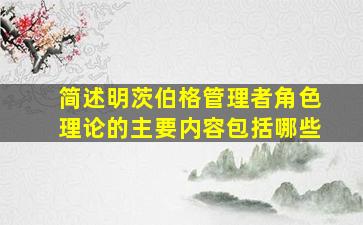 简述明茨伯格管理者角色理论的主要内容包括哪些